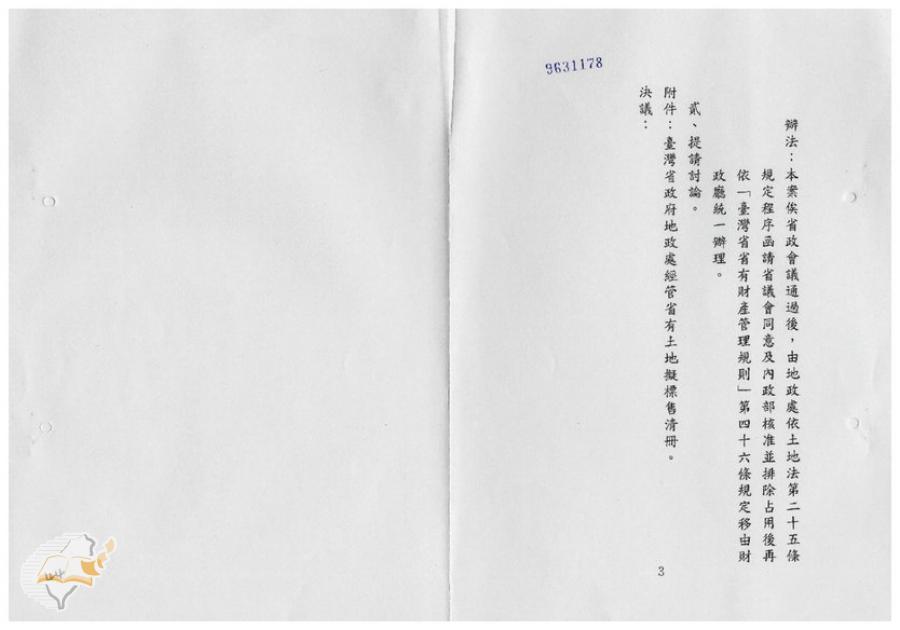 9631178

辦法：本案俟省政會議通過後，由地政處依土地法第二十五條規定程序函請省議會同意及內政部核准並排除占用後再依「臺灣省省有財產管理規則」第四十六條規定移由財政廳統一辦理。

貳、提請討論。

附件：臺灣省政府地政處經管省有土地擬標售清冊。

決議：

3